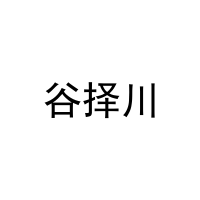 谷择川